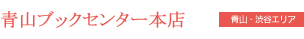 青山ブックセンター本店

青山・渋谷エリア